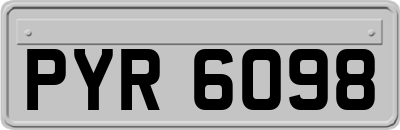 PYR 6098